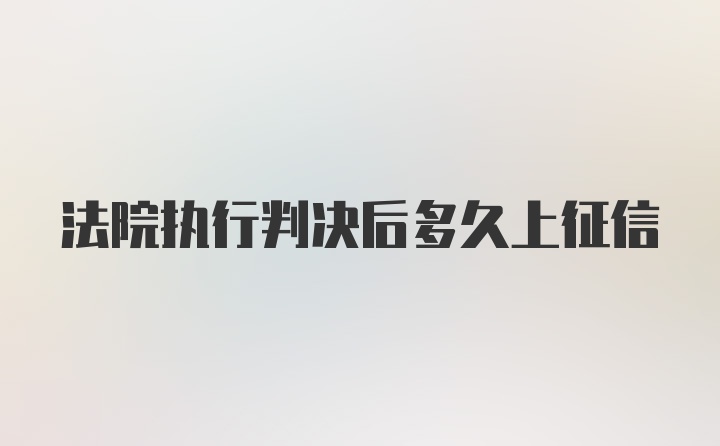 法院执行判决后多久上征信